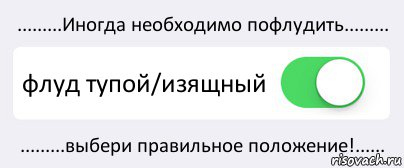 .........Иногда необходимо пофлудить.........

флуд тупой/изящный

.........выбери правильное положение!......

risovach.ru